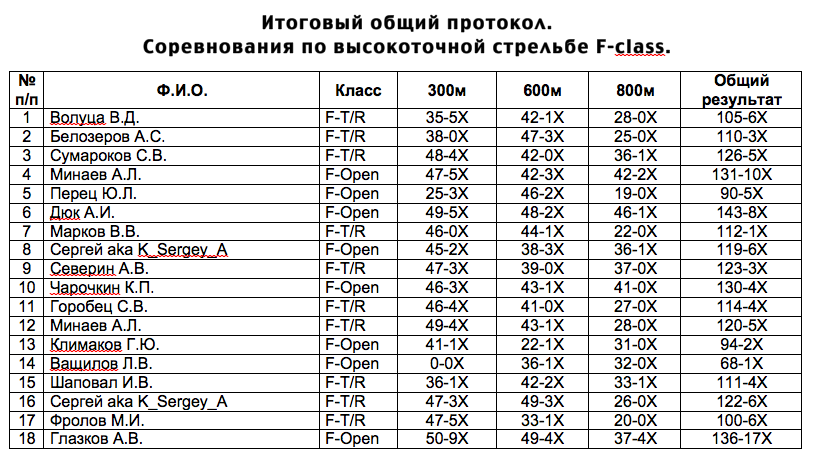 Итоговый общий протокол.
Соревнования по высокоточной стрельбе F-class.

| № п/п | Ф.И.О. | Класс | 300м | 600м | 800м | Общий результат |
|---|---|---|---|---|---|---|
| 1 | Волуца В.Д. | F-T/R | 35-5X | 42-1X | 28-0X | 105-6X |
| 2 | Белозеров А.С. | F-T/R | 38-0X | 47-3X | 25-0X | 110-3X |
| 3 | Сумароков С.В. | F-T/R | 48-4X | 42-0X | 36-1X | 126-5X |
| 4 | Минаев А.Л. | F-Open | 47-5X | 42-3X | 42-2X | 131-10X |
| 5 | Перец Ю.Л. | F-Open | 25-3X | 46-2X | 19-0X | 90-5X |
| 6 | Дюк А.И. | F-Open | 49-5X | 48-2X | 46-1X | 143-8X |
| 7 | Марков В.В. | F-T/R | 46-0X | 44-1X | 22-0X | 112-1X |
| 8 | Сергей aka K_Sergey_A | F-Open | 45-2X | 38-3X | 36-1X | 119-6X |
| 9 | Северин А.В. | F-T/R | 47-3X | 39-0X | 37-0X | 123-3X |
| 10 | Чарочкин К.П. | F-Open | 46-3X | 43-1X | 41-0X | 130-4X |
| 11 | Горобец С.В. | F-T/R | 46-4X | 41-0X | 27-0X | 114-4X |
| 12 | Минаев А.Л. | F-T/R | 49-4X | 43-1X | 28-0X | 120-5X |
| 13 | Климаков Г.Ю. | F-Open | 41-1X | 22-1X | 31-0X | 94-2X |
| 14 | Ващилов Л.В. | F-Open | 0-0X | 36-1X | 32-0X | 68-1X |
| 15 | Шаповал И.В. | F-T/R | 36-1X | 42-2X | 33-1X | 111-4X |
| 16 | Сергей aka K_Sergey_A | F-T/R | 47-3X | 49-3X | 26-0X | 122-6X |
| 17 | Фролов М.И. | F-T/R | 47-5X | 33-1X | 20-0X | 100-6X |
| 18 | Глазков А.В. | F-Open | 50-9X | 49-4X | 37-4X | 136-17X |